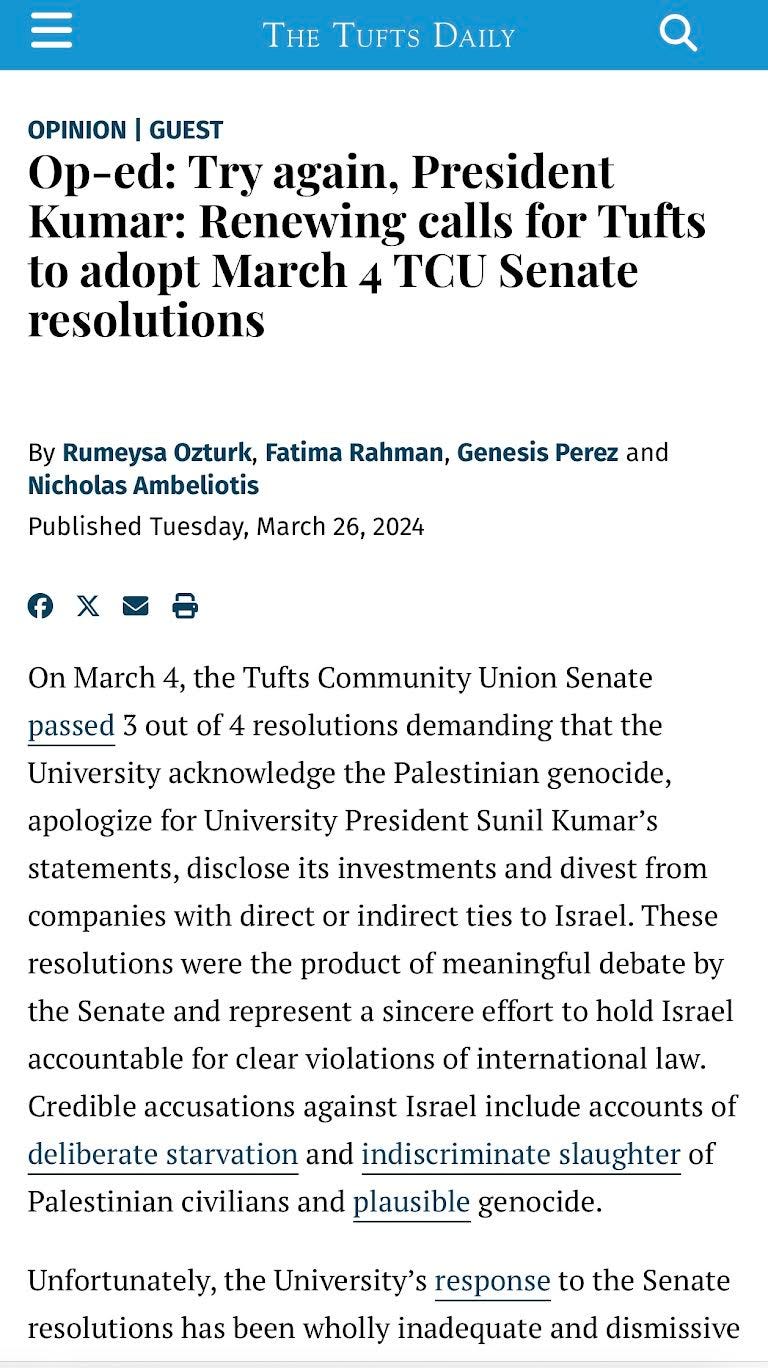 THE TUFTS DAILY

OPINION | GUEST

Op-ed: Try again, President Kumar: Renewing calls for Tufts to adopt March 4 TCU Senate resolutions

By Rumeysa Ozturk, Fatima Rahman, Genesis Perez and Nicholas Ambeliotis

Published Tuesday, March 26, 2024

On March 4, the Tufts Community Union Senate passed 3 out of 4 resolutions demanding that the University acknowledge the Palestinian genocide, apologize for University President Sunil Kumar's statements, disclose its investments and divest from companies with direct or indirect ties to Israel. These resolutions were the product of meaningful debate by the Senate and represent a sincere effort to hold Israel accountable for clear violations of international law. Credible accusations against Israel include accounts of deliberate starvation and indiscriminate slaughter of Palestinian civilians and plausible genocide.

Unfortunately, the University's response to the Senate resolutions has been wholly inadequate and dismissive